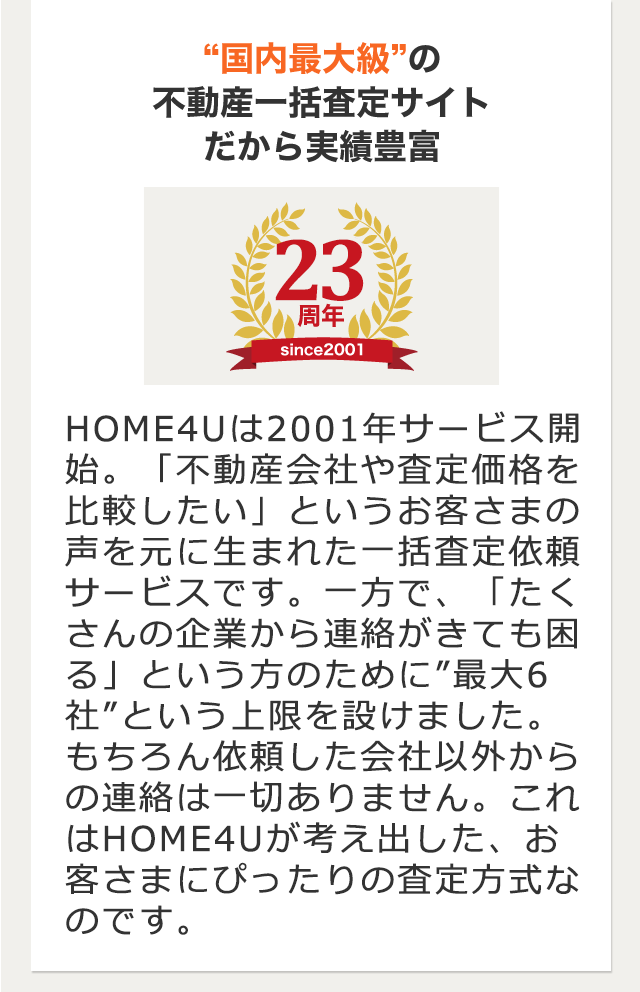 “国内最大級”の
不動産一括査定サイト
だから実績豊富

23
周年
since2001

HOME4Uは2001年サービス開始。「不動産会社や査定価格を比較したい」というお客さまの声を元に生まれた一括査定依頼サービスです。一方で、「たくさんの企業から連絡がきても困る」という方のために”最大6社”という上限を設けました。もちろん依頼した会社以外からの連絡は一切ありません。これはHOME4Uが考え出した、お客さまにぴったりの査定方式なのです。